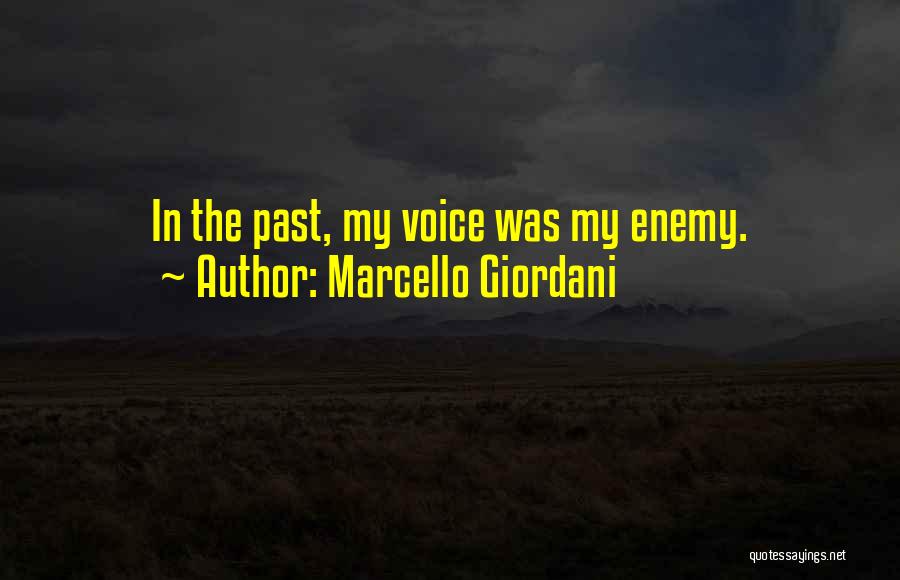 In the past, my voice was my enemy.
~ Author: Marcello Giordani

quotessayings.net